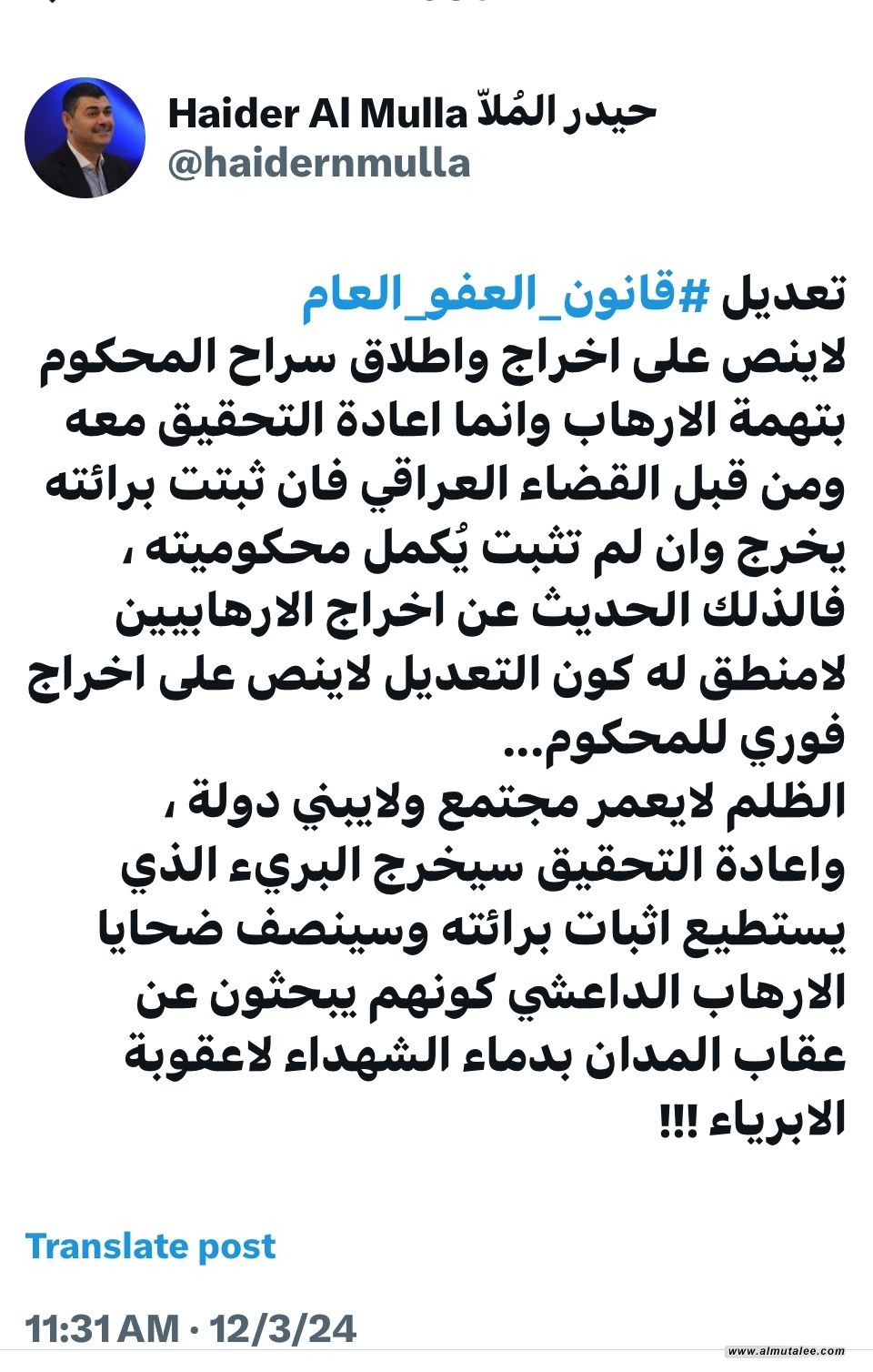 Haider Al Mulla حيدر المُلاّ
@haidernmulla

تعديل #قانون_العفو_العام
لاينص على اخراج واطلاق سراح المحكوم بتهمة الارهاب وانما اعادة التحقيق معه ومن قبل القضاء العراقي فان ثبتت برائته يخرج وان لم تثبت يُكمل محكوميته ، فالذلك الحديث عن اخراج الارهابيين لامنطق له كون التعديل لاينص على اخراج فوري للمحكوم...
الظلم لايعمر مجتمع ولايبني دولة ، واعادة التحقيق سيخرج البريء الذي يستطيع اثبات برائته وسينصف ضحايا الارهاب الداعشي كونهم يبحثون عن عقاب المدان بدماء الشهداء لاعقوبة الابرياء !!!

Translate post

11:31 AM · 12/3/24

www.almutalee.com